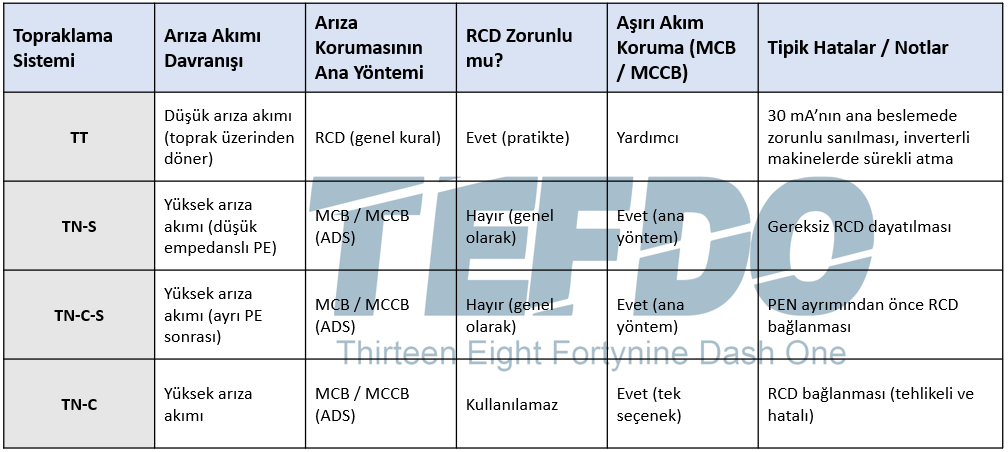 | Topraklama Sistemi | Arıza Akımı Davranışı | Arıza Korumasının Ana Yöntemi | RCD Zorunlu mu? | Aşırı Akım Koruma (MCB / MCCB) | Tipik Hatalar / Notlar |
|---|---|---|---|---|---|
| TT | Düşük arıza akımı (toprak üzerinden döner) | RCD (genel kural) | Evet (pratikte) | Yardımcı | 30 mA'nın ana beslemede zorunlu sanılması, inverterli makinelerde sürekli atma |
| TN-S | Yüksek arıza akımı (düşük empedanslı PE) | MCB / MCCB (ADS) | Hayır (genel olarak) | Evet (ana yöntem) | Gereksiz RCD dayatılması |
| TN-C-S | Yüksek arıza akımı (ayrı PE sonrası) | MCB / MCCB (ADS) | Hayır (genel olarak) | Evet (ana yöntem) | PEN ayrımından önce RCD bağlanması |
| TN-C | Yüksek arıza akımı | MCB / MCCB (ADS) | Kullanılamaz | Evet (tek seçenek) | RCD bağlanması (tehlikeli ve hatalı) |

TEFDO
Thirteen Eight Fortynine Dash One